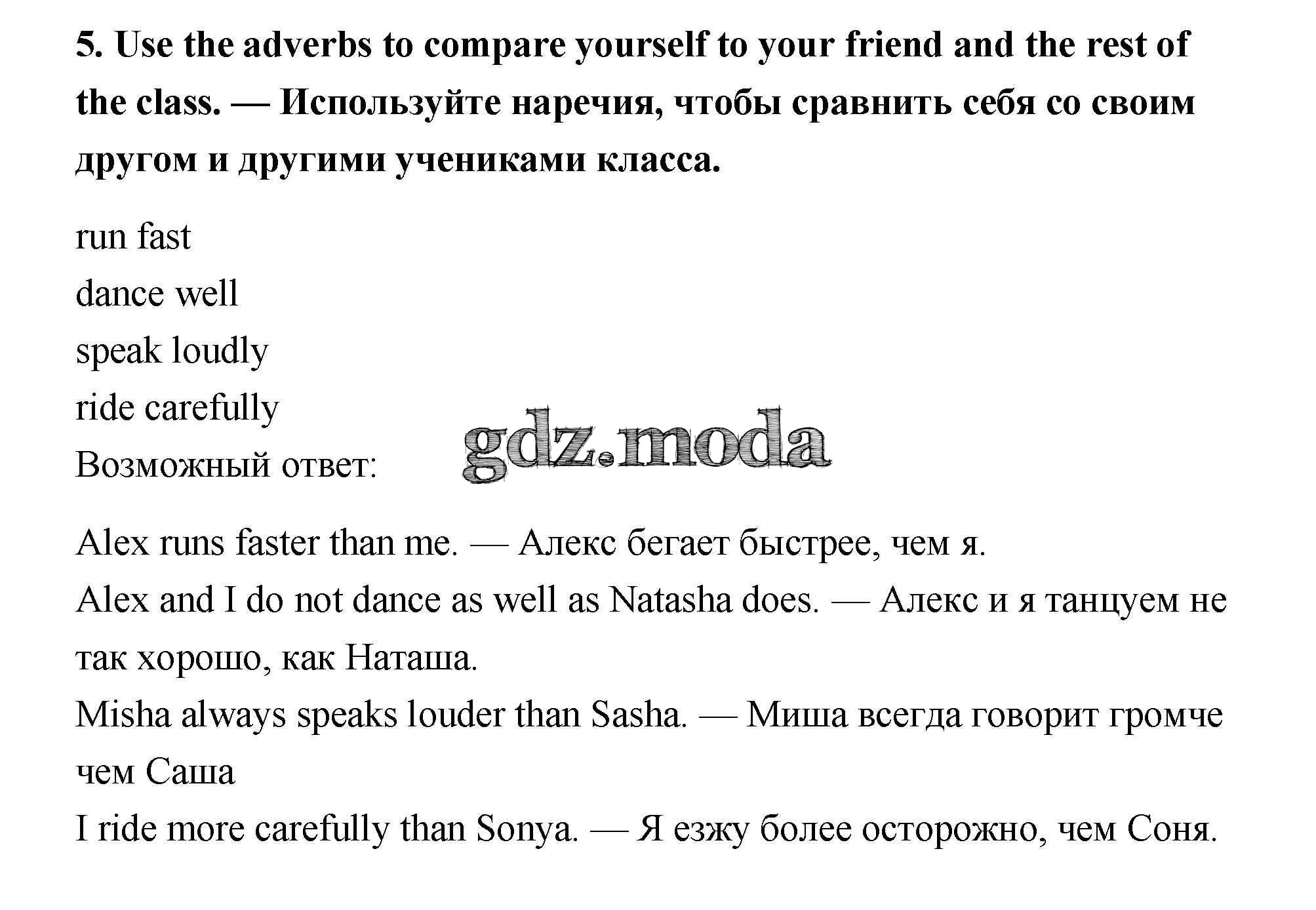 5. Use the adverbs to compare yourself to your friend and the rest of the class. — Используйте наречия, чтобы сравнить себя со своим другом и другими учениками класса.

run fast
dance well
speak loudly
ride carefully
Возможный ответ:

gdz.moda

Alex runs faster than me. — Алекс бегает быстрее, чем я.
Alex and I do not dance as well as Natasha does. — Алекс и я танцуем не так хорошо, как Наташа.
Misha always speaks louder than Sasha. — Миша всегда говорит громче чем Саша
I ride more carefully than Sonya. — Я езжу более осторожно, чем Соня.